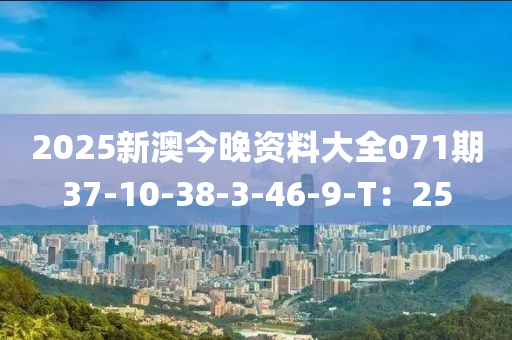 2025新澳今晚资料大全071期
37-10-38-3-46-9-T：25